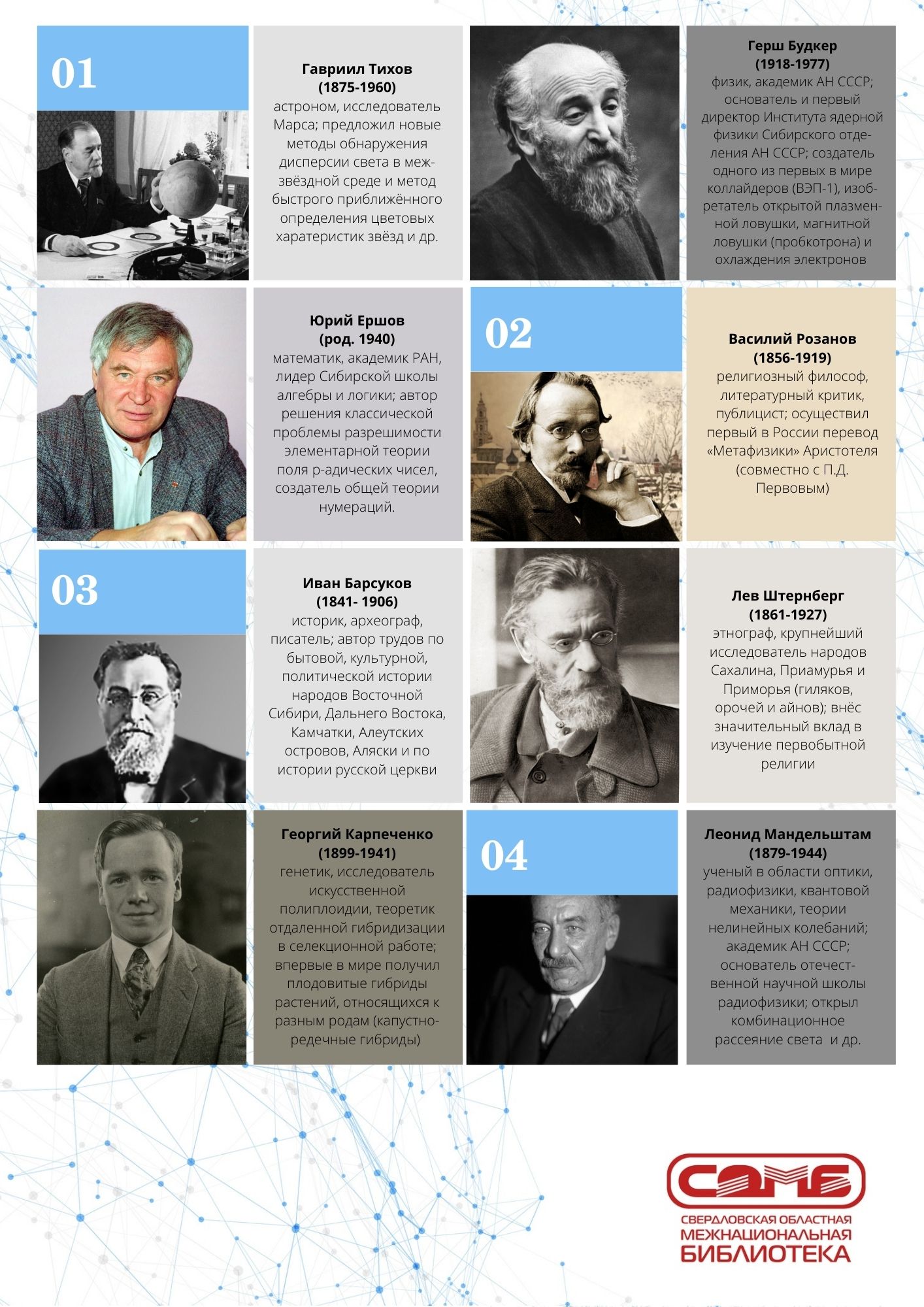 01

Гавриил Тихов
(1875-1960)
астроном, исследователь Марса; предложил новые методы обнаружения дисперсии света в межзвёздной среде и метод быстрого приближённого определения цветовых харатеристик звёзд и др.

Герш Будкер
(1918-1977)
физик, академик АН СССР; основатель и первый директор Института ядерной физики Сибирского отделения АН СССР; создатель одного из первых в мире коллайдеров (ВЭП-1), изобретатель открытой плазменной ловушки, магнитной ловушки (пробкотрона) и охлаждения электронов

Юрий Ершов
(род. 1940)
математик, академик РАН, лидер Сибирской школы алгебры и логики; автор решения классической проблемы разрешимости элементарной теории поля p-адических чисел, создатель общей теории нумераций.

02

Василий Розанов
(1856-1919)
религиозный философ, литературный критик, публицист; осуществил первый в России перевод «Метафизики» Аристотеля (совместно с П.Д. Первовым)

03

Иван Барсуков
(1841- 1906)
историк, археограф, писатель; автор трудов по бытовой, культурной, политической истории народов Восточной Сибири, Дальнего Востока, Камчатки, Алеутских островов, Аляски и по истории русской церкви

Лев Штернберг
(1861-1927)
этнограф, крупнейший исследователь народов Сахалина, Приамурья и Приморья (гиляков, орочей и айнов); внёс значительный вклад в изучение первобытной религии

Георгий Карпеченко
(1899-1941)
генетик, исследователь искусственной полиплоидии, теоретик отдаленной гибридизации в селекционной работе; впервые в мире получил плодовитые гибриды растений, относящихся к разным родам (капустно-редечные гибриды)

04

Леонид Мандельштам
(1879-1944)
ученый в области оптики, радиофизики, квантовой механики, теории нелинейных колебаний; академик АН СССР; основатель отечественной научной школы радиофизики; открыл комбинационное рассеяние света и др.

СОМБ
СВЕРДЛОВСКАЯ ОБЛАСТНАЯ
МЕЖНАЦИОНАЛЬНАЯ
БИБЛИОТЕКА